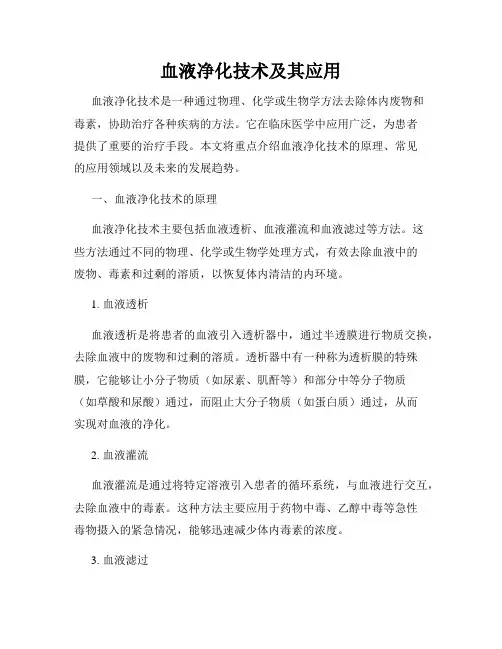 血液净化技术及其应用

血液净化技术是一种通过物理、化学或生物学方法去除体内废物和毒素，协助治疗各种疾病的方法。它在临床医学中应用广泛，为患者提供了重要的治疗手段。本文将重点介绍血液净化技术的原理、常见的应用领域以及未来的发展趋势。

一、血液净化技术的原理

血液净化技术主要包括血液透析、血液灌流和血液滤过等方法。这些方法通过不同的物理、化学或生物学处理方式，有效去除血液中的废物、毒素和过剩的溶质，以恢复体内清洁的内环境。

1. 血液透析

血液透析是将患者的血液引入透析器中，通过半透膜进行物质交换，去除血液中的废物和过剩的溶质。透析器中有一种称为透析膜的特殊膜，它能够让小分子物质（如尿素、肌酐等）和部分中等分子物质（如草酸和尿酸）通过，而阻止大分子物质（如蛋白质）通过，从而实现对血液的净化。

2. 血液灌流

血液灌流是通过将特定溶液引入患者的循环系统，与血液进行交互，去除血液中的毒素。这种方法主要应用于药物中毒、乙醇中毒等急性毒物摄入的紧急情况，能够迅速减少体内毒素的浓度。

3. 血液滤过